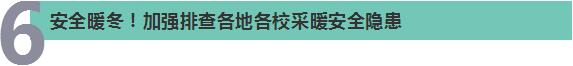 6 安全暖冬！加强排查各地各校采暖安全隐患